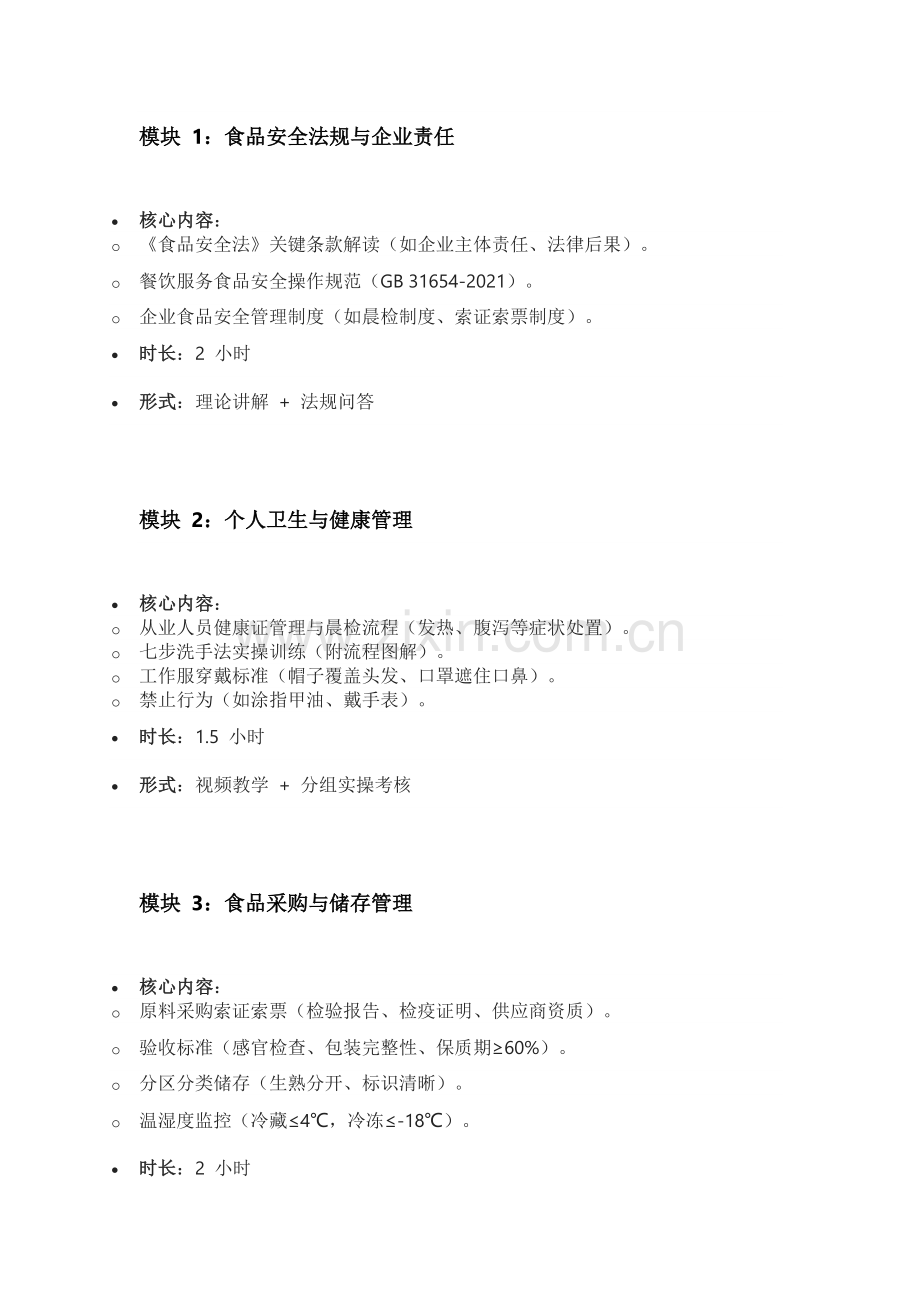 模块1：食品安全法规与企业责任

• 核心内容：
o 《食品安全法》关键条款解读（如企业主体责任、法律后果）。
o 餐饮服务食品安全操作规范（GB 31654-2021）。
o 企业食品安全管理制度（如晨检制度、索证索票制度）。
• 时长：2小时
• 形式：理论讲解 + 法规问答

模块2：个人卫生与健康管理

• 核心内容：
o 从业人员健康证管理与晨检流程（发热、腹泻等症状处置）。
o 七步洗手法实操训练（附流程图解）。
o 工作服穿戴标准（帽子覆盖头发、口罩遮住口鼻）。
o 禁止行为（如涂指甲油、戴手表）。
• 时长：1.5小时
• 形式：视频教学 + 分组实操考核

模块3：食品采购与储存管理

• 核心内容：
o 原料采购索证索票（检验报告、检疫证明、供应商资质）。
o 验收标准（感官检查、包装完整性、保质期≥60%）。
o 分区分类储存（生熟分开、标识清晰）。
o 温湿度监控（冷藏≤4℃，冷冻≤-18℃）。
• 时长：2小时

www.zixin.com.cn